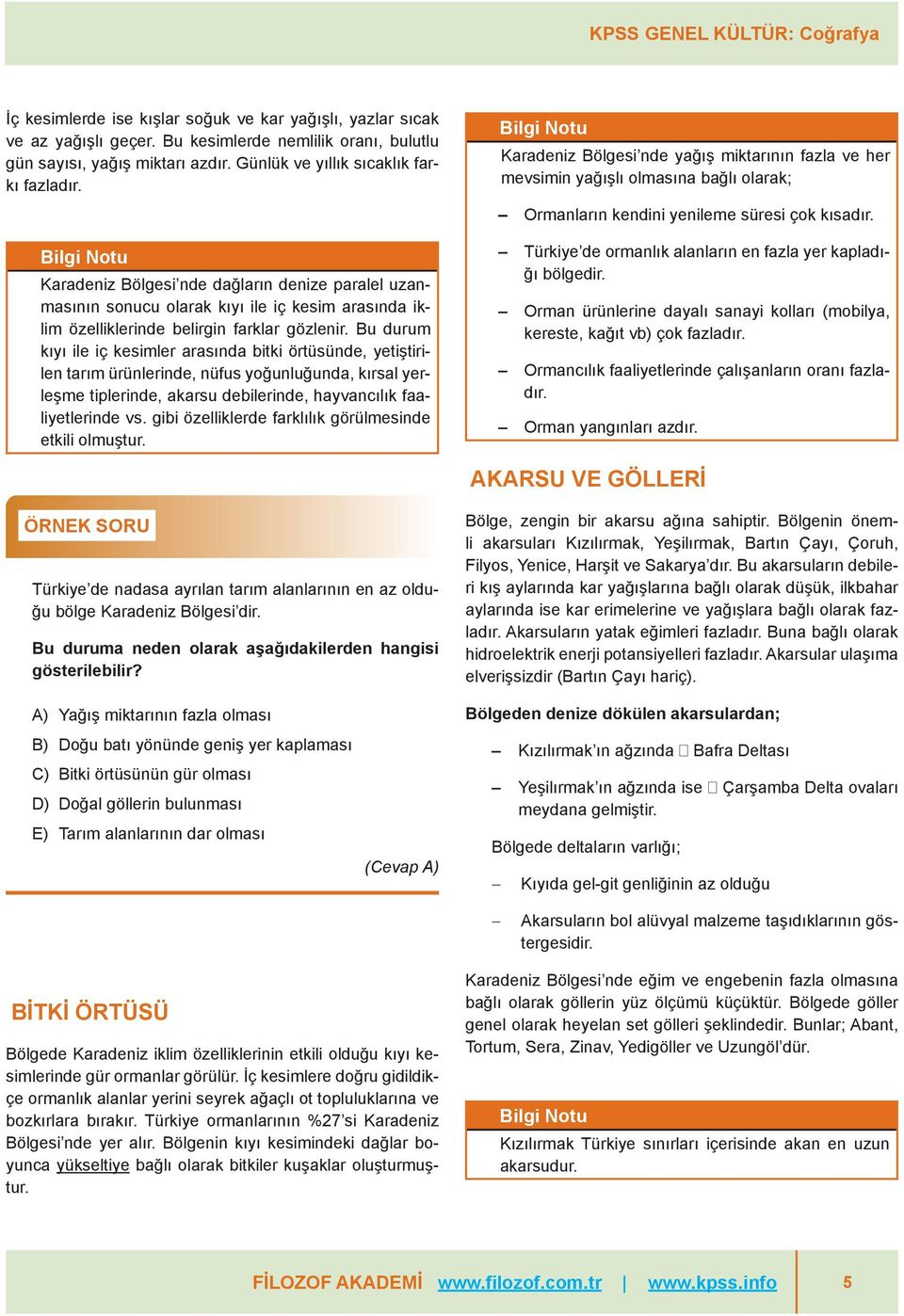 KPSS GENEL KÜLTÜR: Coğrafya

İç kesimlerde ise kışlar soğuk ve kar yağışlı, yazlar sıcak ve az yağışlı geçer. Bu kesimlerde nemlilik oranı, bulutlu gün sayısı, yağış miktarı azdır. Günlük ve yıllık sıcaklık farkı fazladır.

Bilgi Notu
Karadeniz Bölgesi'nde dağların denize paralel uzanmasının sonucu olarak kıyı ile iç kesim arasında iklim özelliklerinde belirgin farklar gözlenir. Bu durum kıyı ile iç kesimler arasında bitki örtüsünde, yetiştirilen tarım ürünlerinde, nüfus yoğunluğunda, kırsal yerleşme tiplerinde, akarsu debilerinde, hayvancılık faaliyetlerinde vs. gibi özelliklerde farklılık görülmesinde etkili olmuştur.

ÖRNEK SORU

Türkiye'de nadasa ayrılan tarım alanlarının en az olduğu bölge Karadeniz Bölgesi'dir.

Bu duruma neden olarak aşağıdakilerden hangisi gösterilebilir?

A) Yağış miktarının fazla olması
B) Doğu batı yönünde geniş yer kaplaması
C) Bitki örtüsünün gür olması
D) Doğal göllerin bulunması
E) Tarım alanlarının dar olması

(Cevap A)

BİTKİ ÖRTÜSÜ

Bölgede Karadeniz iklim özelliklerinin etkili olduğu kıyı kesimlerinde gür ormanlar görülür. İç kesimlere doğru gidildikçe ormanlık alanlar yerini seyrek ağaçlı ot topluluklarına ve bozkırlara bırakır. Türkiye ormanlarının %27'si Karadeniz Bölgesi'nde yer alır. Bölgenin kıyı kesimindeki dağlar boyunca yükseltiye bağlı olarak bitkiler kuşaklar oluşturmuştur.

Bilgi Notu
Karadeniz Bölgesi'nde yağış miktarının fazla ve her mevsimin yağışlı olmasına bağlı olarak;

– Ormanların kendini yenileme süresi çok kısadır.
– Türkiye'de ormanlık alanların en fazla yer kapladığı bölgedir.
– Orman ürünlerine dayalı sanayi kolları (mobilya, kereste, kağıt vb) çok fazladır.
– Ormancılık faaliyetlerinde çalışanların oranı fazladır.
– Orman yangınları azdır.

AKARSU VE GÖLLERİ

Bölge, zengin bir akarsu ağına sahiptir. Bölgenin önemli akarsuları Kızılırmak, Yeşilırmak, Bartın Çayı, Çoruh, Filyos, Yenice, Harşit ve Sakarya'dır. Bu akarsuların debileri kış aylarında kar yağışlarına bağlı olarak düşük, ilkbahar aylarında ise kar erimelerine ve yağışlara bağlı olarak fazladır. Akarsuların yatak eğimleri fazladır. Buna bağlı olarak hidroelektrik enerji potansiyelleri fazladır. Akarsular ulaşıma elverişsizdir (Bartın Çayı hariç).

Bölgeden denize dökülen akarsulardan;

– Kızılırmak'ın ağzında  Bafra Deltası
– Yeşilırmak'ın ağzında ise  Çarşamba Delta ovaları meydana gelmiştir.

Bölgede deltaların varlığı;

– Kıyıda gel-git genliğinin az olduğu
– Akarsuların bol alüvyal malzeme taşıdıklarının göstergesidir.

Karadeniz Bölgesi'nde eğim ve engebenin fazla olmasına bağlı olarak göllerin yüz ölçümü küçüktür. Bölgede göller genel olarak heyelan set gölleri şeklindedir. Bunlar; Abant, Tortum, Sera, Zinav, Yedigöller ve Uzungöl'dür.

Bilgi Notu
Kızılırmak Türkiye sınırları içerisinde akan en uzun akarsudur.

FİLOZOF AKADEMİ www.filozof.com.tr | www.kpss.info 5